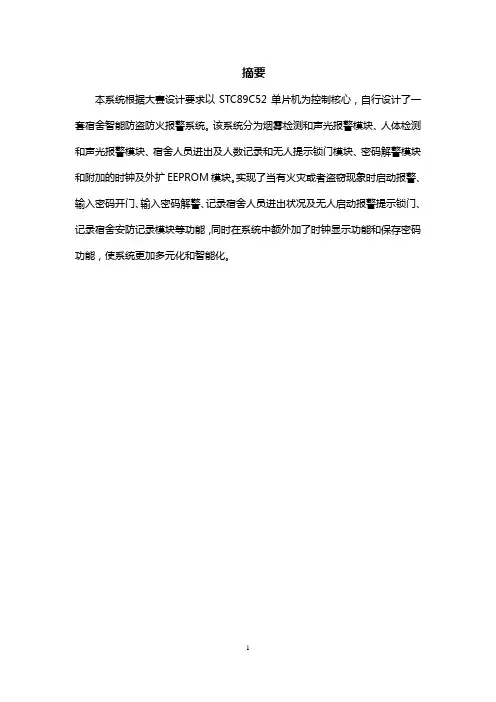 摘要

本系统根据大赛设计要求以 STC89C52 单片机为控制核心，自行设计了一套宿舍智能防盗防火报警系统。该系统分为烟雾检测和声光报警模块、人体检测和声光报警模块、宿舍人员进出及人数记录和无人提示锁门模块、密码解警模块和附加的时钟及外扩 EEPROM 模块。实现了当有火灾或者盗窃现象时启动报警、输入密码开门、输入密码解警、记录宿舍人员进出状况及无人启动报警提示锁门、记录宿舍安防记录模块等功能，同时在系统中额外加了时钟显示功能和保存密码功能，使系统更加多元化和智能化。

1